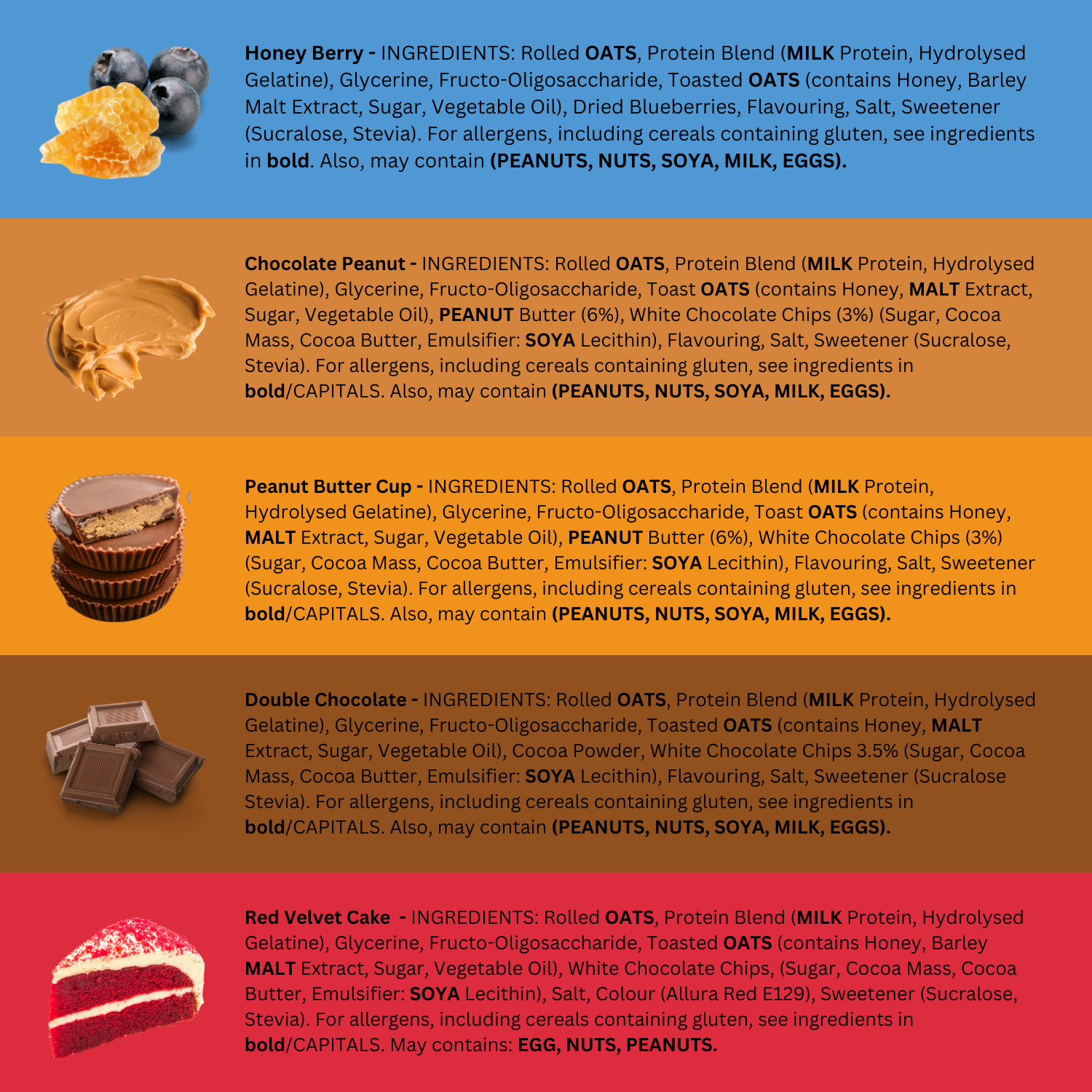 Honey Berry - INGREDIENTS: Rolled OATS, Protein Blend (MILK Protein, Hydrolysed Gelatine), Glycerine, Fructo-Oligosaccharide, Toasted OATS (contains Honey, Barley Malt Extract, Sugar, Vegetable Oil), Dried Blueberries, Flavouring, Salt, Sweetener (Sucralose, Stevia). For allergens, including cereals containing gluten, see ingredients in bold. Also, may contain (PEANUTS, NUTS, SOYA, MILK, EGGS).

Chocolate Peanut - INGREDIENTS: Rolled OATS, Protein Blend (MILK Protein, Hydrolysed Gelatine), Glycerine, Fructo-Oligosaccharide, Toast OATS (contains Honey, MALT Extract, Sugar, Vegetable Oil), PEANUT Butter (6%), White Chocolate Chips (3%) (Sugar, Cocoa Mass, Cocoa Butter, Emulsifier: SOYA Lecithin), Flavouring, Salt, Sweetener (Sucralose, Stevia). For allergens, including cereals containing gluten, see ingredients in bold/CAPITALS. Also, may contain (PEANUTS, NUTS, SOYA, MILK, EGGS).

Peanut Butter Cup - INGREDIENTS: Rolled OATS, Protein Blend (MILK Protein, Hydrolysed Gelatine), Glycerine, Fructo-Oligosaccharide, Toast OATS (contains Honey, MALT Extract, Sugar, Vegetable Oil), PEANUT Butter (6%), White Chocolate Chips (3%) (Sugar, Cocoa Mass, Cocoa Butter, Emulsifier: SOYA Lecithin), Flavouring, Salt, Sweetener (Sucralose, Stevia). For allergens, including cereals containing gluten, see ingredients in bold/CAPITALS. Also, may contain (PEANUTS, NUTS, SOYA, MILK, EGGS).

Double Chocolate - INGREDIENTS: Rolled OATS, Protein Blend (MILK Protein, Hydrolysed Gelatine), Glycerine, Fructo-Oligosaccharide, Toasted OATS (contains Honey, MALT Extract, Sugar, Vegetable Oil), Cocoa Powder, White Chocolate Chips 3.5% (Sugar, Cocoa Mass, Cocoa Butter, Emulsifier: SOYA Lecithin), Flavouring, Salt, Sweetener (Sucralose Stevia). For allergens, including cereals containing gluten, see ingredients in bold/CAPITALS. Also, may contain (PEANUTS, NUTS, SOYA, MILK, EGGS).

Red Velvet Cake - INGREDIENTS: Rolled OATS, Protein Blend (MILK Protein, Hydrolysed Gelatine), Glycerine, Fructo-Oligosaccharide, Toasted OATS (contains Honey, Barley MALT Extract, Sugar, Vegetable Oil), White Chocolate Chips, (Sugar, Cocoa Mass, Cocoa Butter, Emulsifier: SOYA Lecithin), Salt, Colour (Allura Red E129), Sweetener (Sucralose, Stevia). For allergens, including cereals containing gluten, see ingredients in bold/CAPITALS. May contains: EGG, NUTS, PEANUTS.